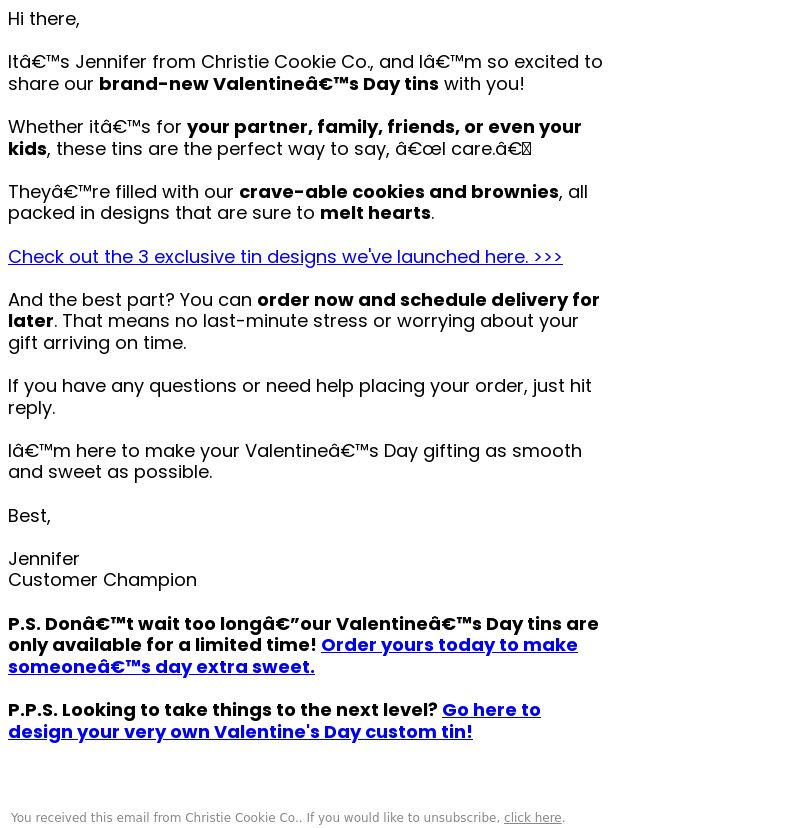 Hi there,

Itâ€™s Jennifer from Christie Cookie Co., and Iâ€™m so excited to share our brand-new Valentineâ€™s Day tins with you!

Whether itâ€™s for your partner, family, friends, or even your kids, these tins are the perfect way to say, â€œI care.â€

Theyâ€™re filled with our crave-able cookies and brownies, all packed in designs that are sure to melt hearts.

Check out the 3 exclusive tin designs we've launched here. >>>

And the best part? You can order now and schedule delivery for later. That means no last-minute stress or worrying about your gift arriving on time.

If you have any questions or need help placing your order, just hit reply.

Iâ€™m here to make your Valentineâ€™s Day gifting as smooth and sweet as possible.

Best,

Jennifer
Customer Champion

P.S. Donâ€™t wait too longâ€”our Valentineâ€™s Day tins are only available for a limited time! Order yours today to make someoneâ€™s day extra sweet.

P.P.S. Looking to take things to the next level? Go here to design your very own Valentine's Day custom tin!

You received this email from Christie Cookie Co.. If you would like to unsubscribe, click here.